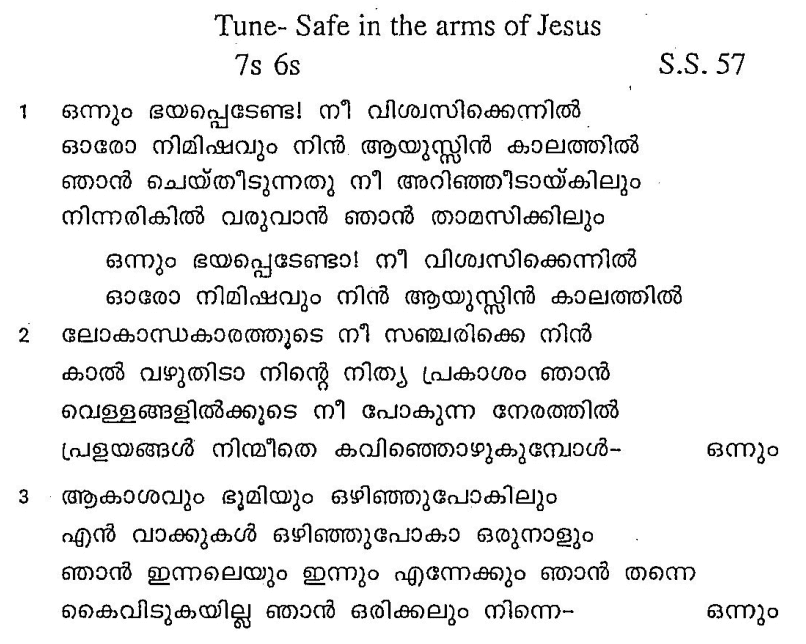 Tune- Safe in the arms of Jesus
7s 6s S.S. 57

1 ഒന്നും ഭയപ്പെടേണ്ട! നീ വിശ്വസിക്കെന്നിൽ
ഓരോ നിമിഷവും നിൻ ആയുസ്സിൻ കാലത്തിൽ
ഞാൻ ചെയ്തീടുന്നതു നീ അറിഞ്ഞീടായ്കിലും
നിന്നരികിൽ വരുവാൻ ഞാൻ താമസിക്കിലും

ഒന്നും ഭയപ്പെടേണ്ടാ! നീ വിശ്വസിക്കെന്നിൽ
ഓരോ നിമിഷവും നിൻ ആയുസ്സിൻ കാലത്തിൽ

2 ലോകാന്ധകാരത്തൂടെ നീ സഞ്ചരിക്കെ നിൻ
കാൽ വഴുതിടാ നിന്റെ നിത്യ പ്രകാശം ഞാൻ
വെള്ളങ്ങളിൽക്കൂടെ നീ പോകുന്ന നേരത്തിൽ
പ്രളയങ്ങൾ നിന്മീതെ കവിഞ്ഞൊഴുകുമ്പോൾ- ഒന്നും

3 ആകാശവും ഭൂമിയും ഒഴിഞ്ഞുപോകിലും
എൻ വാക്കുകൾ ഒഴിഞ്ഞുപോകാ ഒരുനാളും
ഞാൻ ഇന്നലെയും ഇന്നും എന്നേക്കും ഞാൻ തന്നെ
കൈവിടുകയില്ല ഞാൻ ഒരിക്കലും നിന്നെ- ഒന്നും